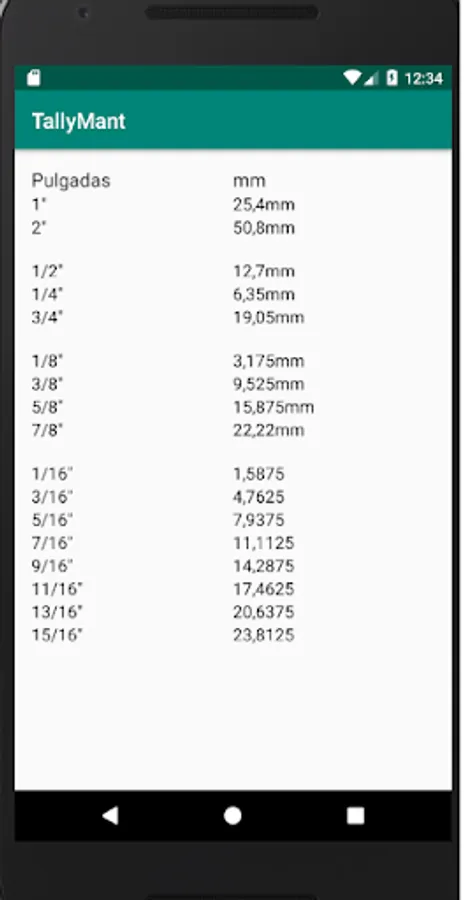 12:34

TallyMant

| Pulgadas | mm |
|---|---|
| 1" | 25,4mm |
| 2" | 50,8mm |
| 1/2" | 12,7mm |
| 1/4" | 6,35mm |
| 3/4" | 19,05mm |
| 1/8" | 3,175mm |
| 3/8" | 9,525mm |
| 5/8" | 15,875mm |
| 7/8" | 22,22mm |
| 1/16" | 1,5875 |
| 3/16" | 4,7625 |
| 5/16" | 7,9375 |
| 7/16" | 11,1125 |
| 9/16" | 14,2875 |
| 11/16" | 17,4625 |
| 13/16" | 20,6375 |
| 15/16" | 23,8125 |